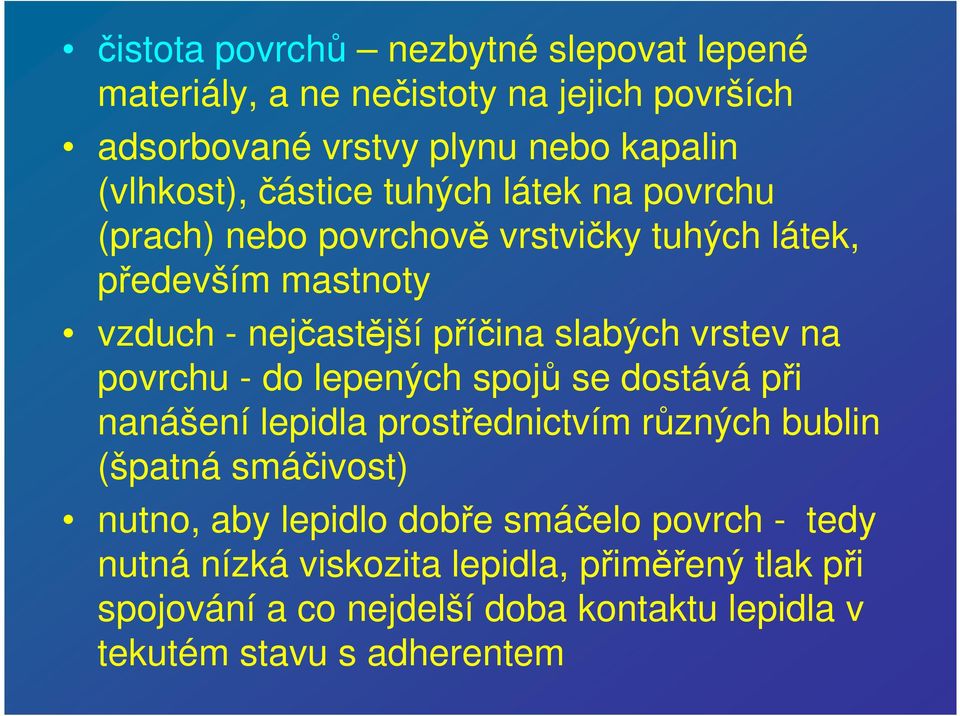 • čistota povrchů – nezbytné slepovat lepené materiály, a ne nečistoty na jejich površích

• adsorbované vrstvy plynu nebo kapalin (vlhkost), částice tuhých látek na povrchu (prach) nebo povrchově vrstvičky tuhých látek, především mastnoty

• vzduch - nejčastější příčina slabých vrstev na povrchu - do lepených spojů se dostává při nanášení lepidla prostřednictvím různých bublin (špatná smáčivost)

• nutno, aby lepidlo dobře smáčelo povrch - tedy nutná nízká viskozita lepidla, přiměřený tlak při spojování a co nejdelší doba kontaktu lepidla v tekutém stavu s adherentem